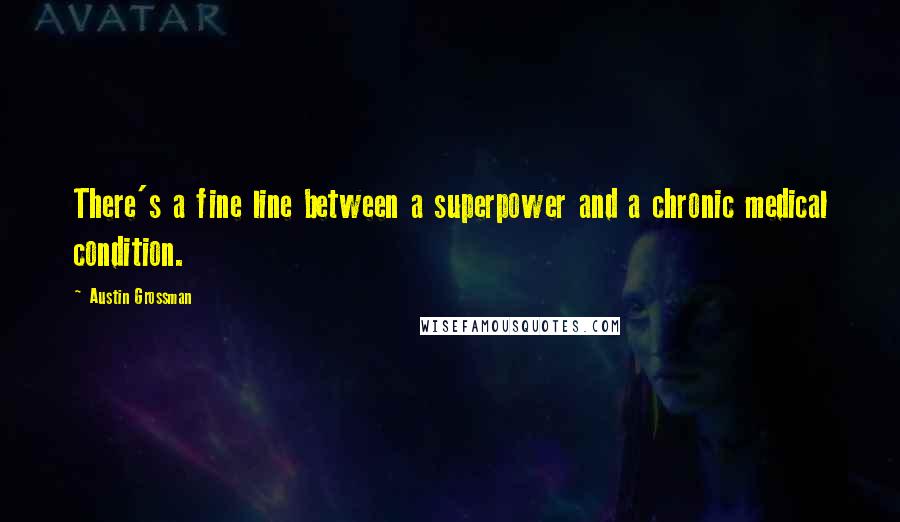 AVATAR

There's a fine line between a superpower and a chronic medical condition.

~ Austin Grossman

WISEFAMOUSQUOTES.COM